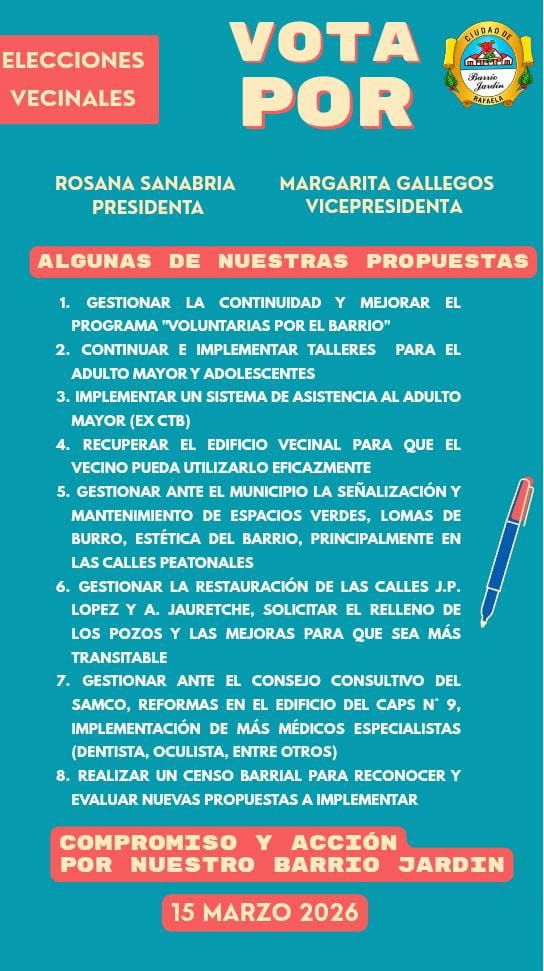 ELECCIONES VECINALES

VOTA POR

CIUDAD DE
Barrio Jardin
RAFAELA

ROSANA SANABRIA
PRESIDENTA

MARGARITA GALLEGOS
VICEPRESIDENTA

ALGUNAS DE NUESTRAS PROPUESTAS

1. GESTIONAR LA CONTINUIDAD Y MEJORAR EL PROGRAMA "VOLUNTARIAS POR EL BARRIO"
2. CONTINUAR E IMPLEMENTAR TALLERES PARA EL ADULTO MAYOR Y ADOLESCENTES
3. IMPLEMENTAR UN SISTEMA DE ASISTENCIA AL ADULTO MAYOR (EX CTB)
4. RECUPERAR EL EDIFICIO VECINAL PARA QUE EL VECINO PUEDA UTILIZARLO EFICAZMENTE
5. GESTIONAR ANTE EL MUNICIPIO LA SEÑALIZACIÓN Y MANTENIMIENTO DE ESPACIOS VERDES, LOMAS DE BURRO, ESTÉTICA DEL BARRIO, PRINCIPALMENTE EN LAS CALLES PEATONALES
6. GESTIONAR LA RESTAURACIÓN DE LAS CALLES J.P. LOPEZ Y A. JAURETCHE, SOLICITAR EL RELLENO DE LOS POZOS Y LAS MEJORAS PARA QUE SEA MÁS TRANSITABLE
7. GESTIONAR ANTE EL CONSEJO CONSULTIVO DEL SAMCO, REFORMAS EN EL EDIFICIO DEL CAPS N° 9, IMPLEMENTACIÓN DE MÁS MÉDICOS ESPECIALISTAS (DENTISTA, OCULISTA, ENTRE OTROS)
8. REALIZAR UN CENSO BARRIAL PARA RECONOCER Y EVALUAR NUEVAS PROPUESTAS A IMPLEMENTAR

COMPROMISO Y ACCIÓN
POR NUESTRO BARRIO JARDIN

15 MARZO 2026